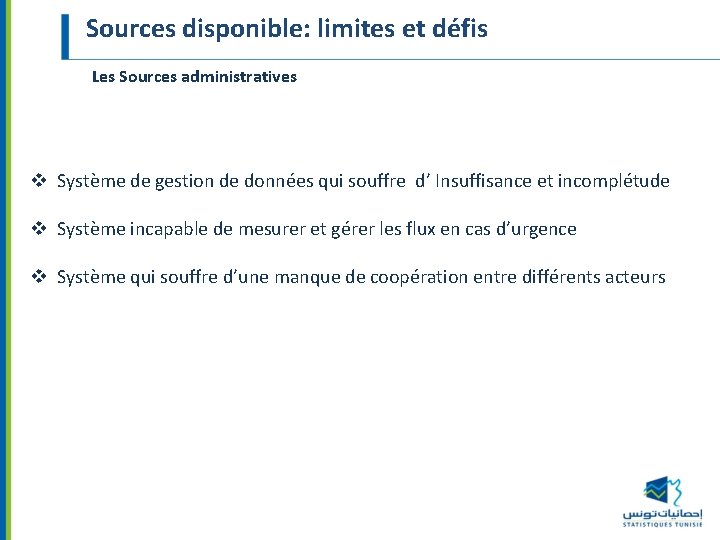 Sources disponible: limites et défis

Les Sources administratives

❖ Système de gestion de données qui souffre d’ Insuffisance et incomplétude

❖ Système incapable de mesurer et gérer les flux en cas d’urgence

❖ Système qui souffre d’une manque de coopération entre différents acteurs

إحصائيات تونس
STATISTIQUES TUNISIE